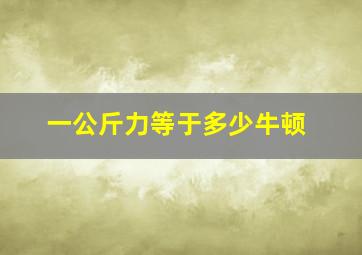 一公斤力等于多少牛顿